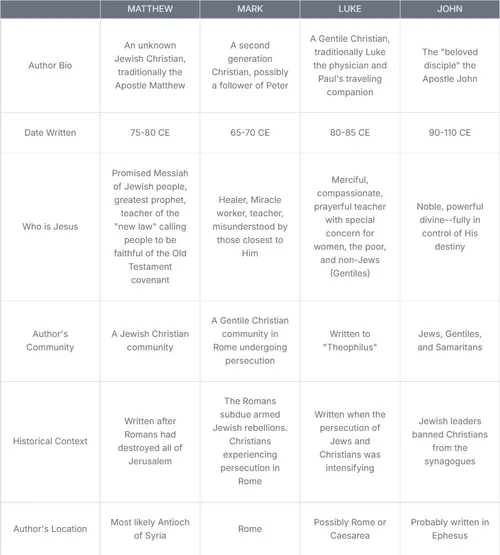 | | MATTHEW | MARK | LUKE | JOHN |
|---|---|---|---|---|
| Author Bio | An unknown Jewish Christian, traditionally the Apostle Matthew | A second generation Christian, possibly a follower of Peter | A Gentile Christian, traditionally Luke the physician and Paul's traveling companion | The "beloved disciple" the Apostle John |
| Date Written | 75-80 CE | 65-70 CE | 80-85 CE | 90-110 CE |
| Who is Jesus | Promised Messiah of Jewish people, greatest prophet, teacher of the "new law" calling people to be faithful of the Old Testament covenant | Healer, Miracle worker, teacher, misunderstood by those closest to Him | Merciful, compassionate, prayerful teacher with special concern for women, the poor, and non-Jews (Gentiles) | Noble, powerful divine--fully in control of His destiny |
| Author's Community | A Jewish Christian community | A Gentile Christian community in Rome undergoing persecution | Written to "Theophilus" | Jews, Gentiles, and Samaritans |
| Historical Context | Written after Romans had destroyed all of Jerusalem | The Romans subdue armed Jewish rebellions. Christians experiencing persecution in Rome | Written when the persecution of Jews and Christians was intensifying | Jewish leaders banned Christians from the synagogues |
| Author's Location | Most likely Antioch of Syria | Rome | Possibly Rome or Caesarea | Probably written in Ephesus |